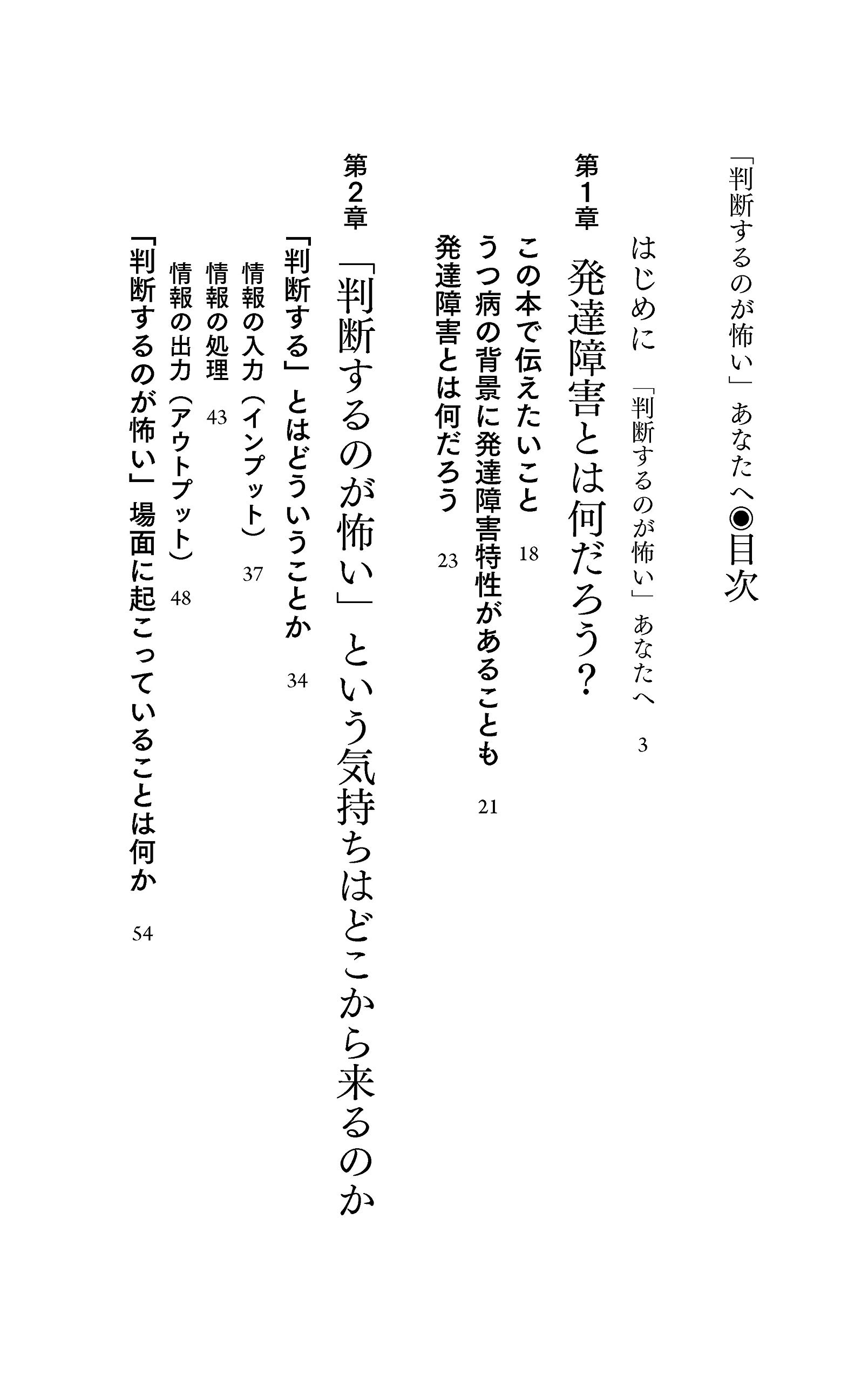 「判断するのが怖い」あなたへ◉目次

はじめに　「判断するのが怖い」あなたへ　3

第1章　発達障害とは何だろう？

この本で伝えたいこと　18
うつ病の背景に発達障害特性があることも　21
発達障害とは何だろう　23

第2章　「判断するのが怖い」という気持ちはどこから来るのか

「判断する」とはどういうことか　34
情報の入力（インプット）　37
情報の処理　43
情報の出力（アウトプット）　48
「判断するのが怖い」場面に起こっていることは何か　54